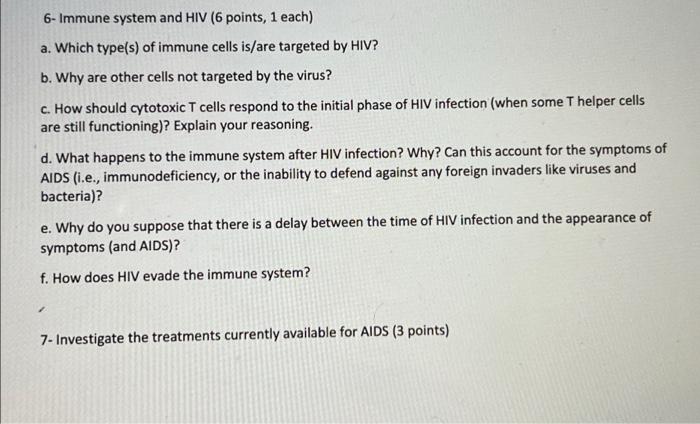 6- Immune system and HIV (6 points, 1 each)

a. Which type(s) of immune cells is/are targeted by HIV?

b. Why are other cells not targeted by the virus?

c. How should cytotoxic T cells respond to the initial phase of HIV infection (when some T helper cells are still functioning)? Explain your reasoning.

d. What happens to the immune system after HIV infection? Why? Can this account for the symptoms of AIDS (i.e., immunodeficiency, or the inability to defend against any foreign invaders like viruses and bacteria)?

e. Why do you suppose that there is a delay between the time of HIV infection and the appearance of symptoms (and AIDS)?

f. How does HIV evade the immune system?

7- Investigate the treatments currently available for AIDS (3 points)